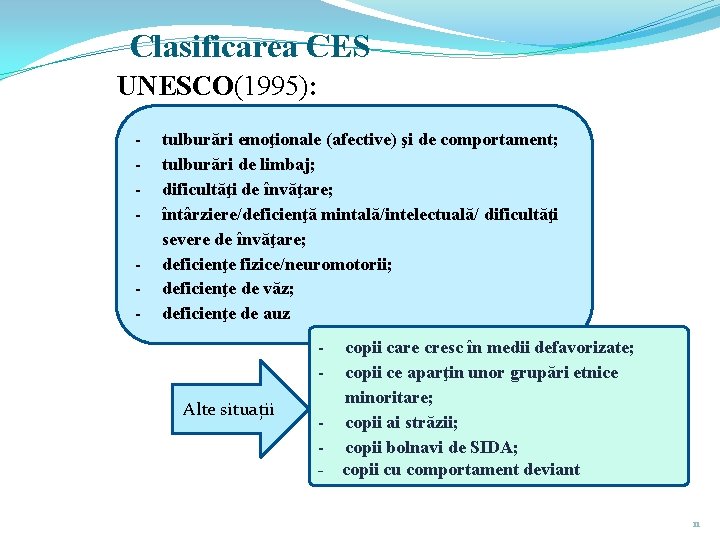 Clasificarea CES
UNESCO(1995):

- tulburări emoţionale (afective) şi de comportament;
- tulburări de limbaj;
- dificultăţi de învăţare;
- întârziere/deficienţă mintală/intelectuală/ dificultăţi severe de învăţare;
- deficienţe fizice/neuromotorii;
- deficienţe de văz;
- deficienţe de auz

Alte situații

- copii care cresc în medii defavorizate;
- copii ce aparţin unor grupări etnice minoritare;
- copii ai străzii;
- copii bolnavi de SIDA;
- copii cu comportament deviant

11